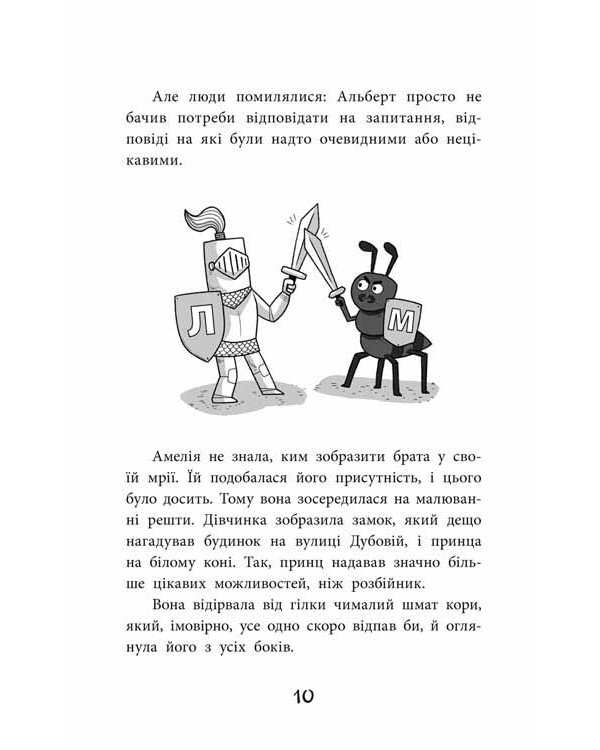 Але люди помилялися: Альберт просто не бачив потреби відповідати на запитання, відповіді на які були надто очевидними або нецікавими.

Л

М

Амелія не знала, ким зобразити брата у своїй мрії. Їй подобалася його присутність, і цього було досить. Тому вона зосередилася на малюванні решти. Дівчинка зобразила замок, який дещо нагадував будинок на вулиці Дубовій, і принца на білому коні. Так, принц надавав значно більше цікавих можливостей, ніж розбійник.

Вона відірвала від гілки чималий шмат кори, який, імовірно, усе одно скоро відпав би, й оглянула його з усіх боків.

10